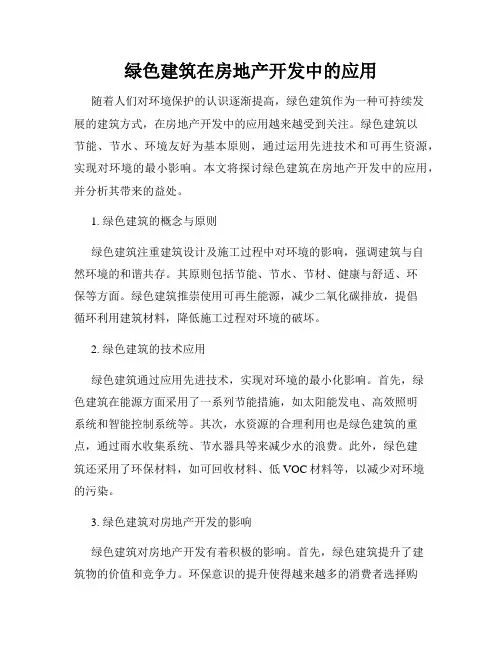 绿色建筑在房地产开发中的应用

随着人们对环境保护的认识逐渐提高，绿色建筑作为一种可持续发展的建筑方式，在房地产开发中的应用越来越受到关注。绿色建筑以节能、节水、环境友好为基本原则，通过运用先进技术和可再生资源，实现对环境的最小影响。本文将探讨绿色建筑在房地产开发中的应用，并分析其带来的益处。

1. 绿色建筑的概念与原则

绿色建筑注重建筑设计及施工过程中对环境的影响，强调建筑与自然环境的和谐共存。其原则包括节能、节水、节材、健康与舒适、环保等方面。绿色建筑推崇使用可再生能源，减少二氧化碳排放，提倡循环利用建筑材料，降低施工过程对环境的破坏。

2. 绿色建筑的技术应用

绿色建筑通过应用先进技术，实现对环境的最小化影响。首先，绿色建筑在能源方面采用了一系列节能措施，如太阳能发电、高效照明系统和智能控制系统等。其次，水资源的合理利用也是绿色建筑的重点，通过雨水收集系统、节水器具等来减少水的浪费。此外，绿色建筑还采用了环保材料，如可回收材料、低 VOC 材料等，以减少对环境的污染。

3. 绿色建筑对房地产开发的影响

绿色建筑对房地产开发有着积极的影响。首先，绿色建筑提升了建筑物的价值和竞争力。环保意识的提升使得越来越多的消费者选择购